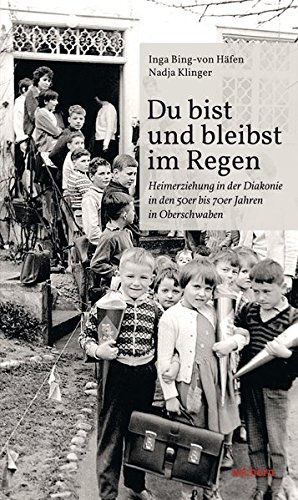 Inga Bing-von Häfen
Nadja Klinger

Du bist und bleibst im Regen

Heimerziehung in der Diakonie in den 50er bis 70er Jahren in Oberschwaben

wichern